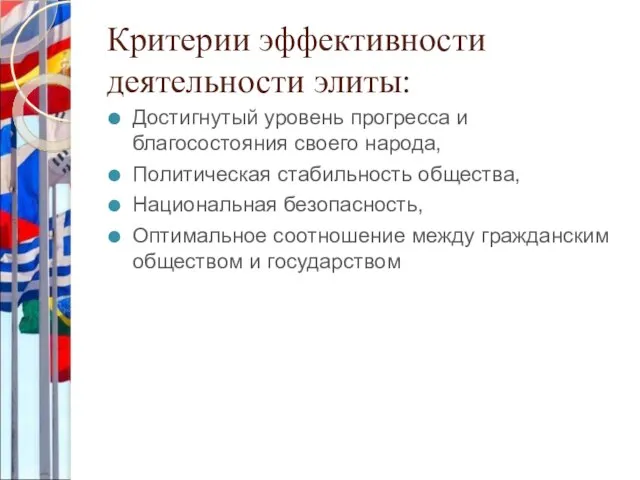 Критерии эффективности деятельности элиты:

Достигнутый уровень прогресса и благосостояния своего народа,

Политическая стабильность общества,

Национальная безопасность,

Оптимальное соотношение между гражданским обществом и государством